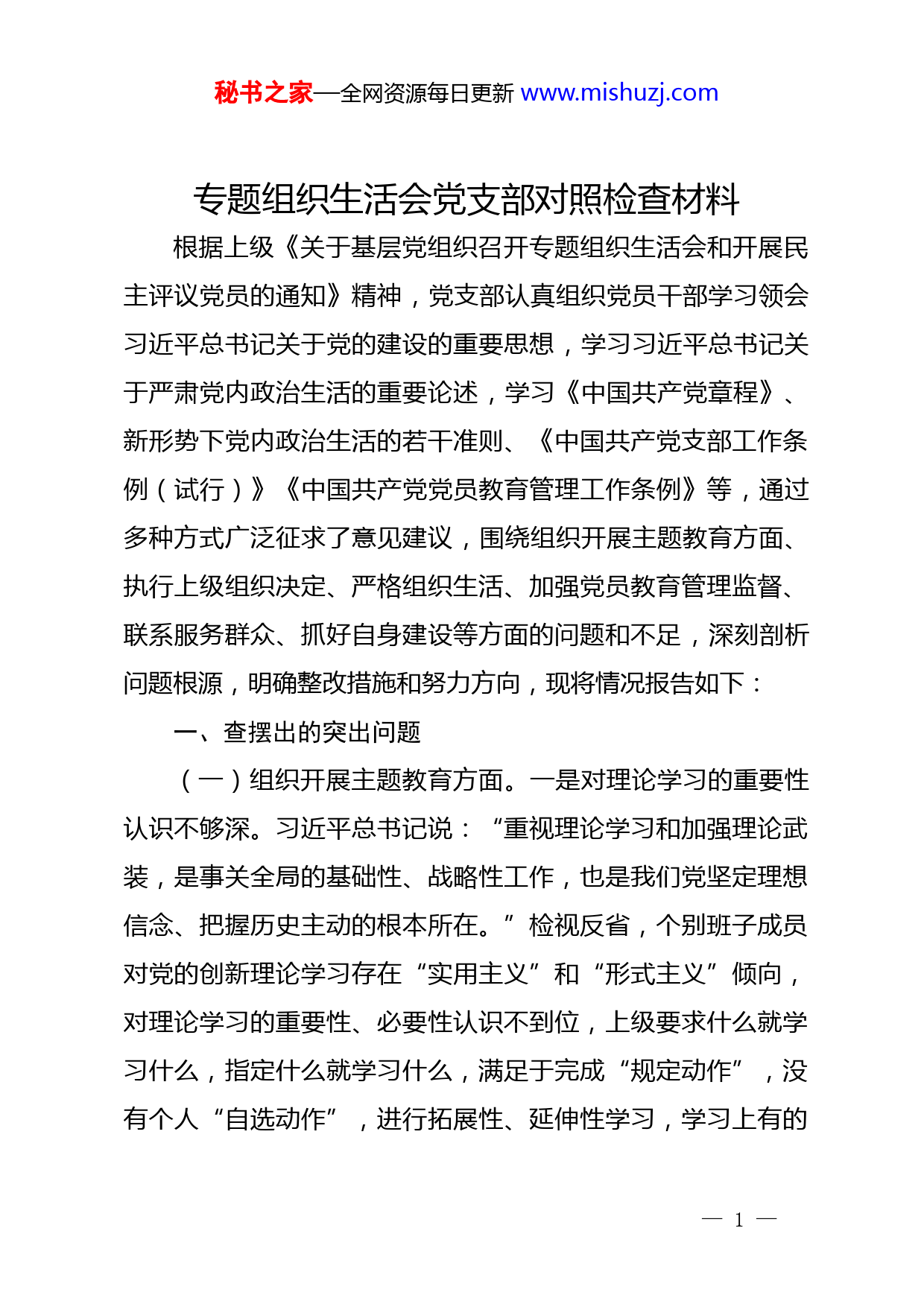 秘书之家—全网资源每日更新 www.mishuzj.com

专题组织生活会党支部对照检查材料

根据上级《关于基层党组织召开专题组织生活会和开展民主评议党员的通知》精神，党支部认真组织党员干部学习领会习近平总书记关于党的建设的重要思想，学习习近平总书记关于严肃党内政治生活的重要论述，学习《中国共产党章程》、新形势下党内政治生活的若干准则、《中国共产党支部工作条例（试行）》《中国共产党党员教育管理工作条例》等，通过多种方式广泛征求了意见建议，围绕组织开展主题教育方面、执行上级组织决定、严格组织生活、加强党员教育管理监督、联系服务群众、抓好自身建设等方面的问题和不足，深刻剖析问题根源，明确整改措施和努力方向，现将情况报告如下：

一、查摆出的突出问题

（一）组织开展主题教育方面。一是对理论学习的重要性认识不够深。习近平总书记说：“重视理论学习和加强理论武装，是事关全局的基础性、战略性工作，也是我们党坚定理想信念、把握历史主动的根本所在。”检视反省，个别班子成员对党的创新理论学习存在“实用主义”和“形式主义”倾向，对理论学习的重要性、必要性认识不到位，上级要求什么就学习什么，指定什么就学习什么，满足于完成“规定动作”，没有个人“自选动作”，进行拓展性、延伸性学习，学习上有的

— 1 —